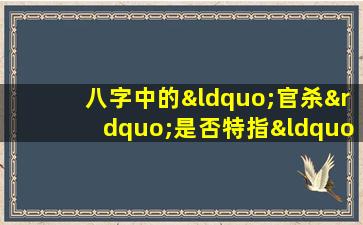 八字中的&ldquo;官杀&rdquo;是否特指&ldquo